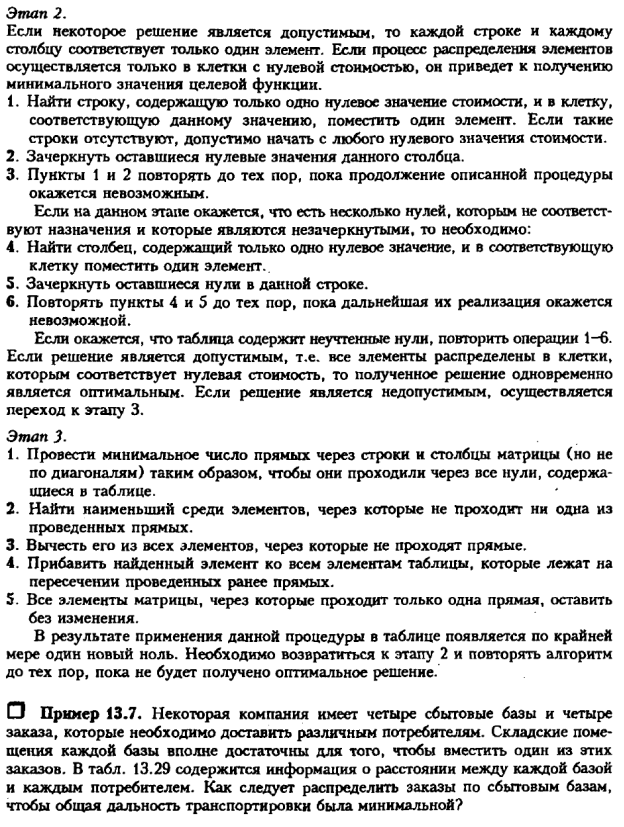 Этап 2.
Если некоторое решение является допустимым, то каждой строке и каждому столбцу соответствует только один элемент. Если процесс распределения элементов осуществляется только в клетки с нулевой стоимостью, он приведет к получению минимального значения целевой функции.
1. Найти строку, содержащую только одно нулевое значение стоимости, и в клетку, соответствующую данному значению, поместить один элемент. Если такие строки отсутствуют, допустимо начать с любого нулевого значения стоимости.
2. Зачеркнуть оставшиеся нулевые значения данного столбца.
3. Пункты 1 и 2 повторять до тех пор, пока продолжение описанной процедуры окажется невозможным.
Если на данном этапе окажется, что есть несколько нулей, которым не соответствуют назначения и которые являются незачеркнутыми, то необходимо:
4. Найти столбец, содержащий только одно нулевое значение, и в соответствующую клетку поместить один элемент.
5. Зачеркнуть оставшиеся нули в данной строке.
6. Повторять пункты 4 и 5 до тех пор, пока дальнейшая их реализация окажется невозможной.
Если окажется, что таблица содержит неучтенные нули, повторить операции 1–6. Если решение является допустимым, т.е. все элементы распределены в клетки, которым соответствует нулевая стоимость, то полученное решение одновременно является оптимальным. Если решение является недопустимым, осуществляется переход к этапу 3.

Этап 3.
1. Провести минимальное число прямых через строки и столбцы матрицы (но не по диагоналям) таким образом, чтобы они проходили через все нули, содержащиеся в таблице.
2. Найти наименьший среди элементов, через которые не проходит ни одна из проведенных прямых.
3. Вычесть его из всех элементов, через которые не проходят прямые.
4. Прибавить найденный элемент ко всем элементам таблицы, которые лежат на пересечении проведенных ранее прямых.
5. Все элементы матрицы, через которые проходит только одна прямая, оставить без изменения.
В результате применения данной процедуры в таблице появляется по крайней мере один новый ноль. Необходимо возвратиться к этапу 2 и повторять алгоритм до тех пор, пока не будет получено оптимальное решение.

Пример 13.7. Некоторая компания имеет четыре сбытовые базы и четыре заказа, которые необходимо доставить различным потребителям. Складские помещения каждой базы вполне достаточны для того, чтобы вместить один из этих заказов. В табл. 13.29 содержится информация о расстоянии между каждой базой и каждым потребителем. Как следует распределить заказы по сбытовым базам, чтобы общая дальность транспортировки была минимальной?